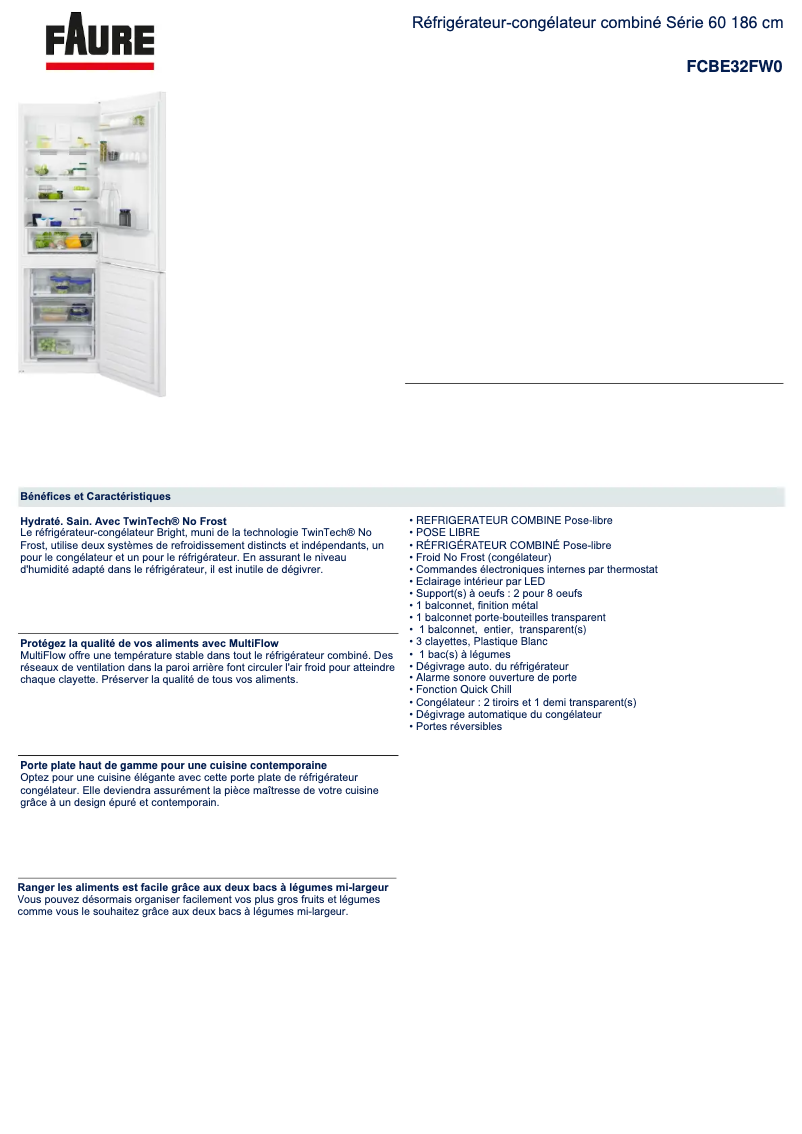 FAURE

Réfrigérateur-congélateur combiné Série 60 186 cm

FCBE32FW0

Bénéfices et Caractéristiques

Hydraté. Sain. Avec TwinTech® No Frost
Le réfrigérateur-congélateur Bright, muni de la technologie TwinTech® No Frost, utilise deux systèmes de refroidissement distincts et indépendants, un pour le congélateur et un pour le réfrigérateur. En assurant le niveau d'humidité adapté dans le réfrigérateur, il est inutile de dégivrer.

Protégez la qualité de vos aliments avec MultiFlow
MultiFlow offre une température stable dans tout le réfrigérateur combiné. Des réseaux de ventilation dans la paroi arrière font circuler l'air froid pour atteindre chaque clayette. Préserver la qualité de tous vos aliments.

Porte plate haut de gamme pour une cuisine contemporaine
Optez pour une cuisine élégante avec cette porte plate de réfrigérateur congélateur. Elle deviendra assurément la pièce maîtresse de votre cuisine grâce à un design épuré et contemporain.

Ranger les aliments est facile grâce aux deux bacs à légumes mi-largeur
Vous pouvez désormais organiser facilement vos plus gros fruits et légumes comme vous le souhaitez grâce aux deux bacs à légumes mi-largeur.

• REFRIGERATEUR COMBINE Pose-libre
• POSE LIBRE
• RÉFRIGÉRATEUR COMBINÉ Pose-libre
• Froid No Frost (congélateur)
• Commandes électroniques internes par thermostat
• Eclairage intérieur par LED
• Support(s) à oeufs : 2 pour 8 oeufs
• 1 balconnet, finition métal
• 1 balconnet porte-bouteilles transparent
• 1 balconnet, entier, transparent(s)
• 3 clayettes, Plastique Blanc
• 1 bac(s) à légumes
• Dégivrage auto. du réfrigérateur
• Alarme sonore ouverture de porte
• Fonction Quick Chill
• Congélateur : 2 tiroirs et 1 demi transparent(s)
• Dégivrage automatique du congélateur
• Portes réversibles